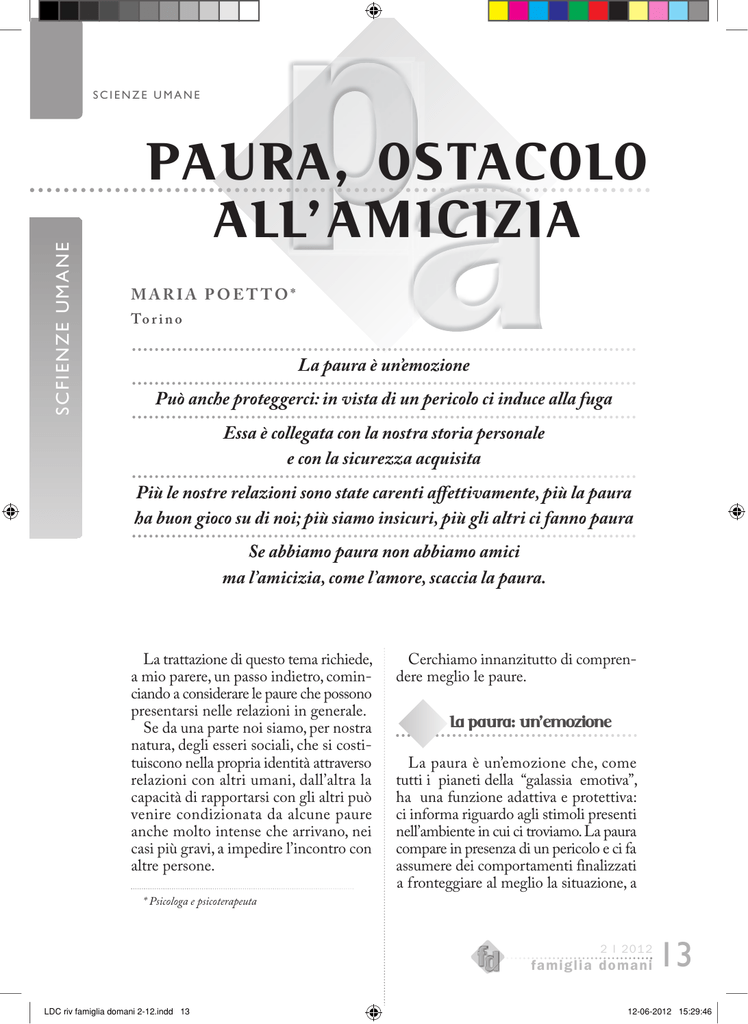 SCIENZE UMANE

SCFIENZE UMANE

PAURA, OSTACOLO ALL'AMICIZIA

MARIA POETTO*
Torino

La paura è un'emozione

Può anche proteggerci: in vista di un pericolo ci induce alla fuga

Essa è collegata con la nostra storia personale e con la sicurezza acquisita

Più le nostre relazioni sono state carenti affettivamente, più la paura ha buon gioco su di noi; più siamo insicuri, più gli altri ci fanno paura

Se abbiamo paura non abbiamo amici ma l'amicizia, come l'amore, scaccia la paura.

La trattazione di questo tema richiede, a mio parere, un passo indietro, cominciando a considerare le paure che possono presentarsi nelle relazioni in generale.

Se da una parte noi siamo, per nostra natura, degli esseri sociali, che si costituiscono nella propria identità attraverso relazioni con altri umani, dall'altra la capacità di rapportarsi con gli altri può venire condizionata da alcune paure anche molto intense che arrivano, nei casi più gravi, a impedire l'incontro con altre persone.

* Psicologa e psicoterapeuta

Cerchiamo innanzitutto di comprendere meglio le paure.

la paura: un'emozione

La paura è un'emozione che, come tutti i pianeti della "galassia emotiva", ha una funzione adattiva e protettiva: ci informa riguardo agli stimoli presenti nell'ambiente in cui ci troviamo. La paura compare in presenza di un pericolo e ci fa assumere dei comportamenti finalizzati a fronteggiare al meglio la situazione, a

fd

2 | 2012
famiglia domani 13

LDC riv famiglia domani 2-12.indd 13

12-06-2012 15:29:46